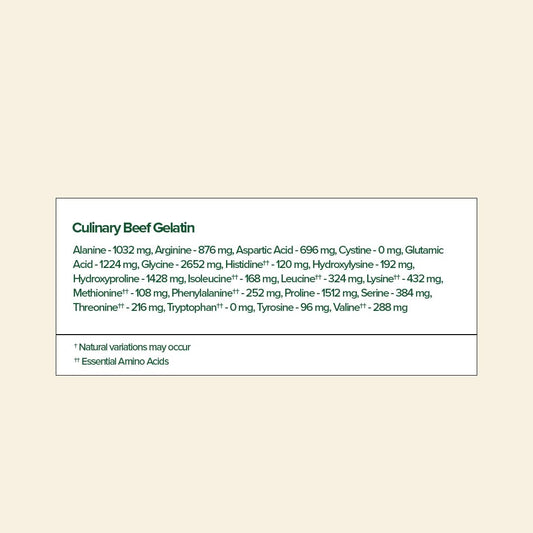 Culinary Beef Gelatin

Alanine - 1032 mg, Arginine - 876 mg, Aspartic Acid - 696 mg, Cystine - 0 mg, Glutamic Acid - 1224 mg, Glycine - 2652 mg, Histidine$^{††}$ - 120 mg, Hydroxylysine - 192 mg, Hydroxyproline - 1428 mg, Isoleucine$^{††}$ - 168 mg, Leucine$^{††}$ - 324 mg, Lysine$^{††}$ - 432 mg, Methionine$^{††}$ - 108 mg, Phenylalanine$^{††}$ - 252 mg, Proline - 1512 mg, Serine - 384 mg, Threonine$^{††}$ - 216 mg, Tryptophan$^{††}$ - 0 mg, Tyrosine - 96 mg, Valine$^{††}$ - 288 mg

$^{†}$ Natural variations may occur
$^{††}$ Essential Amino Acids